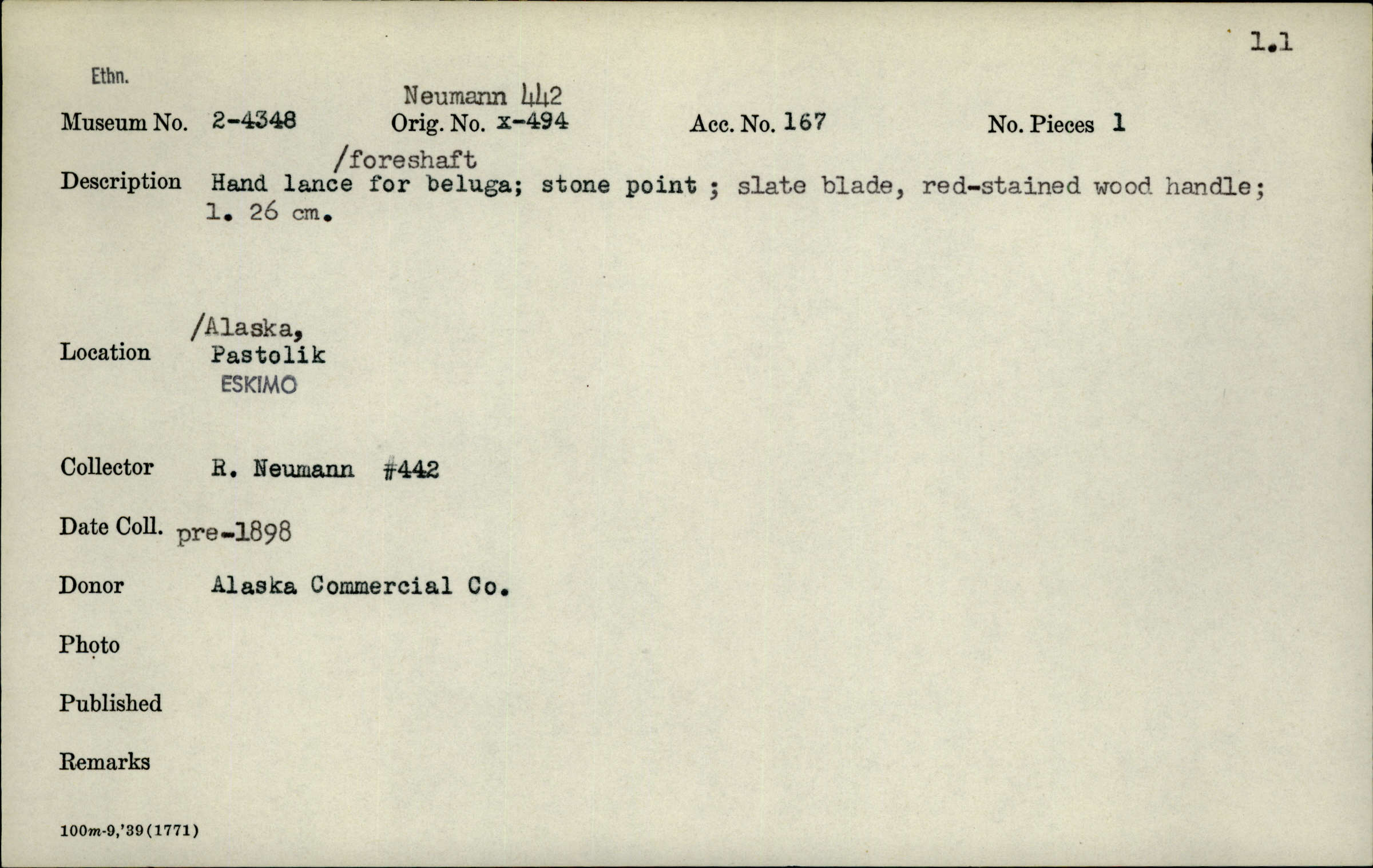 1.1

Ethn.

Neumann 442

Museum No. 2-4348 Orig. No. x-494 Acc. No. 167 No. Pieces 1

/foreshaft

Description Hand lance for beluga; stone point ; slate blade, red-stained wood handle; l. 26 cm.

Location /Alaska, Pastolik ESKIMO

Collector R. Neumann #442

Date Coll. pre-1898

Donor Alaska Commercial Co.

Photo

Published

Remarks

100m-9,'39(1771)